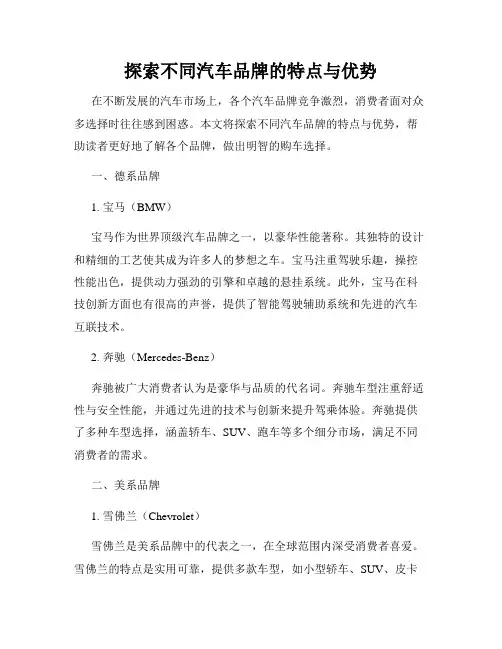 探索不同汽车品牌的特点与优势

在不断发展的汽车市场上，各个汽车品牌竞争激烈，消费者面对众多选择时往往感到困惑。本文将探索不同汽车品牌的特点与优势，帮助读者更好地了解各个品牌，做出明智的购车选择。

一、德系品牌

1. 宝马（BMW）

宝马作为世界顶级汽车品牌之一，以豪华性能著称。其独特的设计和精细的工艺使其成为许多人的梦想之车。宝马注重驾驶乐趣，操控性能出色，提供动力强劲的引擎和卓越的悬挂系统。此外，宝马在科技创新方面也有很高的声誉，提供了智能驾驶辅助系统和先进的汽车互联技术。

2. 奔驰（Mercedes-Benz）

奔驰被广大消费者认为是豪华与品质的代名词。奔驰车型注重舒适性与安全性能，并通过先进的技术与创新来提升驾乘体验。奔驰提供了多种车型选择，涵盖轿车、SUV、跑车等多个细分市场，满足不同消费者的需求。

二、美系品牌

1. 雪佛兰（Chevrolet）

雪佛兰是美系品牌中的代表之一，在全球范围内深受消费者喜爱。雪佛兰的特点是实用可靠，提供多款车型，如小型轿车、SUV、皮卡